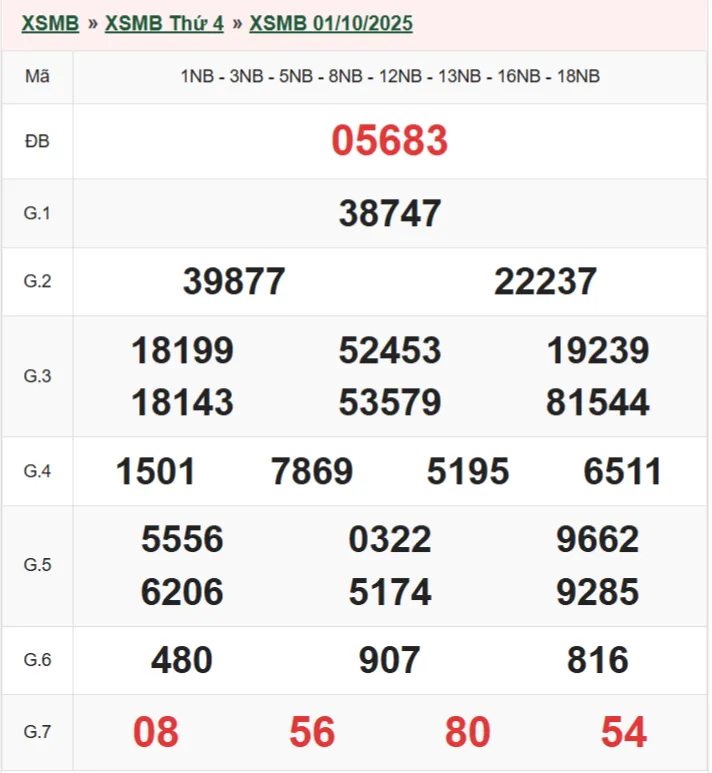 XSMB » XSMB Thứ 4 » XSMB 01/10/2025

| Mã | 1NB - 3NB - 5NB - 8NB - 12NB - 13NB - 16NB - 18NB |
|---|---|
| ĐB | 05683 |
| G.1 | 38747 |
| G.2 | 39877 22237 |
| G.3 | 18199 52453 19239 18143 53579 81544 |
| G.4 | 1501 7869 5195 6511 |
| G.5 | 5556 0322 9662 6206 5174 9285 |
| G.6 | 480 907 816 |
| G.7 | 08 56 80 54 |